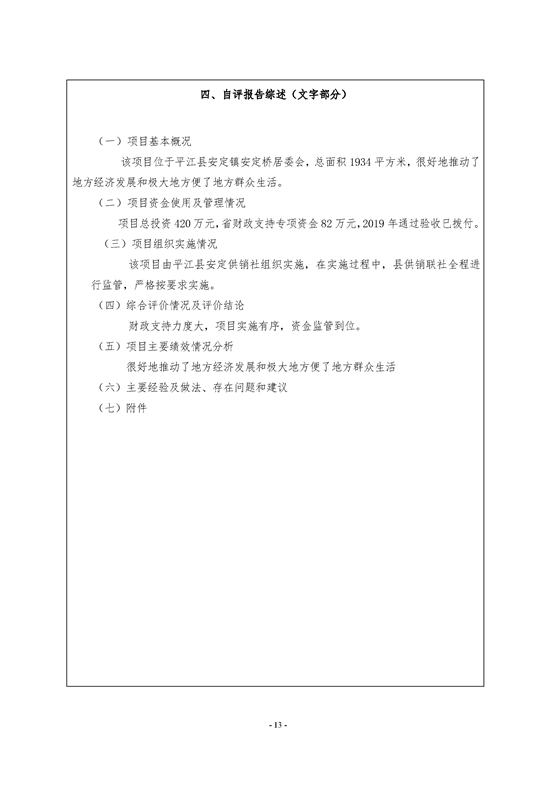 四、自评报告综述（文字部分）

（一）项目基本概况

该项目位于平江县安定镇安定桥居委会，总面积 1934 平方米，很好地推动了地方经济发展和极大地方便了地方群众生活。

（二）项目资金使用及管理情况

项目总投资 420 万元，省财政支持专项资金 82 万元，2019 年通过验收已拨付。

（三）项目组织实施情况

该项目由平江县安定供销社组织实施，在实施过程中，县供销联社全程进行监管，严格按要求实施。

（四）综合评价情况及评价结论

财政支持力度大，项目实施有序，资金监管到位。

（五）项目主要绩效情况分析

很好地推动了地方经济发展和极大地方便了地方群众生活

（六）主要经验及做法、存在问题和建议

（七）附件

- 13 -